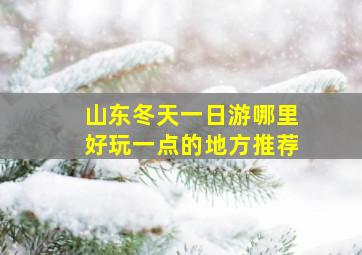 山东冬天一日游哪里
好玩一点的地方推荐